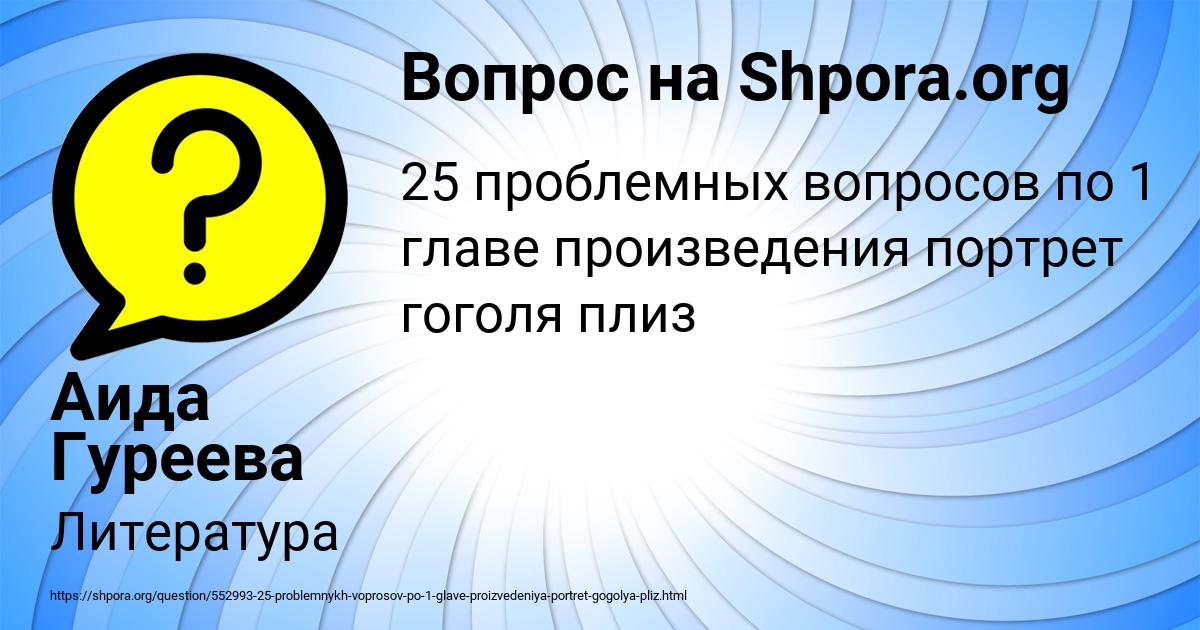 Вопрос на Shpora.org

25 проблемных вопросов по 1 главе произведения портрет гоголя плиз

Аида Гуреева

Литература

https://shpora.org/question/552993-25-problemnykh-voprosov-po-1-glave-proizvedeniya-portret-gogolya-pliz.html